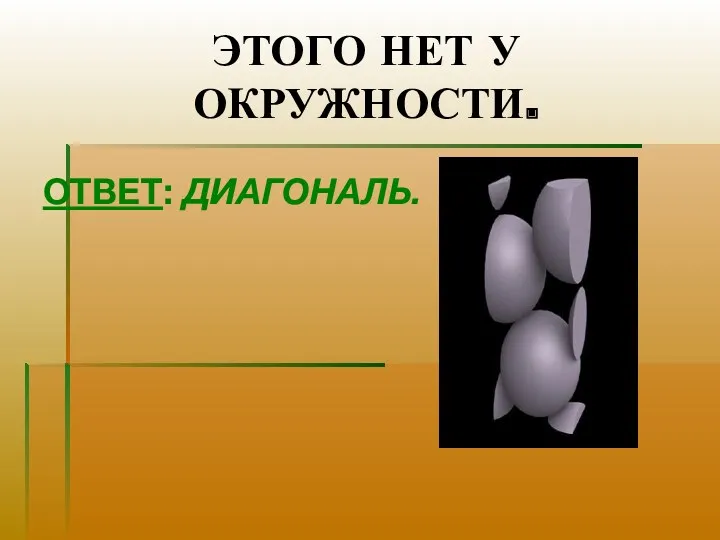 ЭТОГО НЕТ У ОКРУЖНОСТИ.

ОТВЕТ: ДИАГОНАЛЬ.